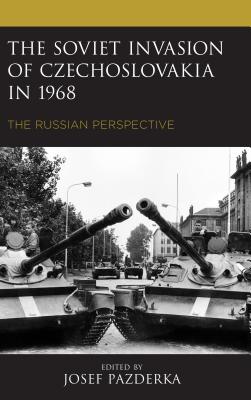 THE SOVIET INVASION OF CZECHOSLOVAKIA IN 1968

THE RUSSIAN PERSPECTIVE

EDITED BY
JOSEF PAZDERKA